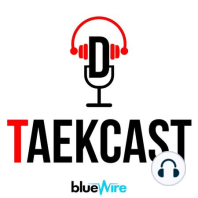 D
TAEKCAST
blueWire